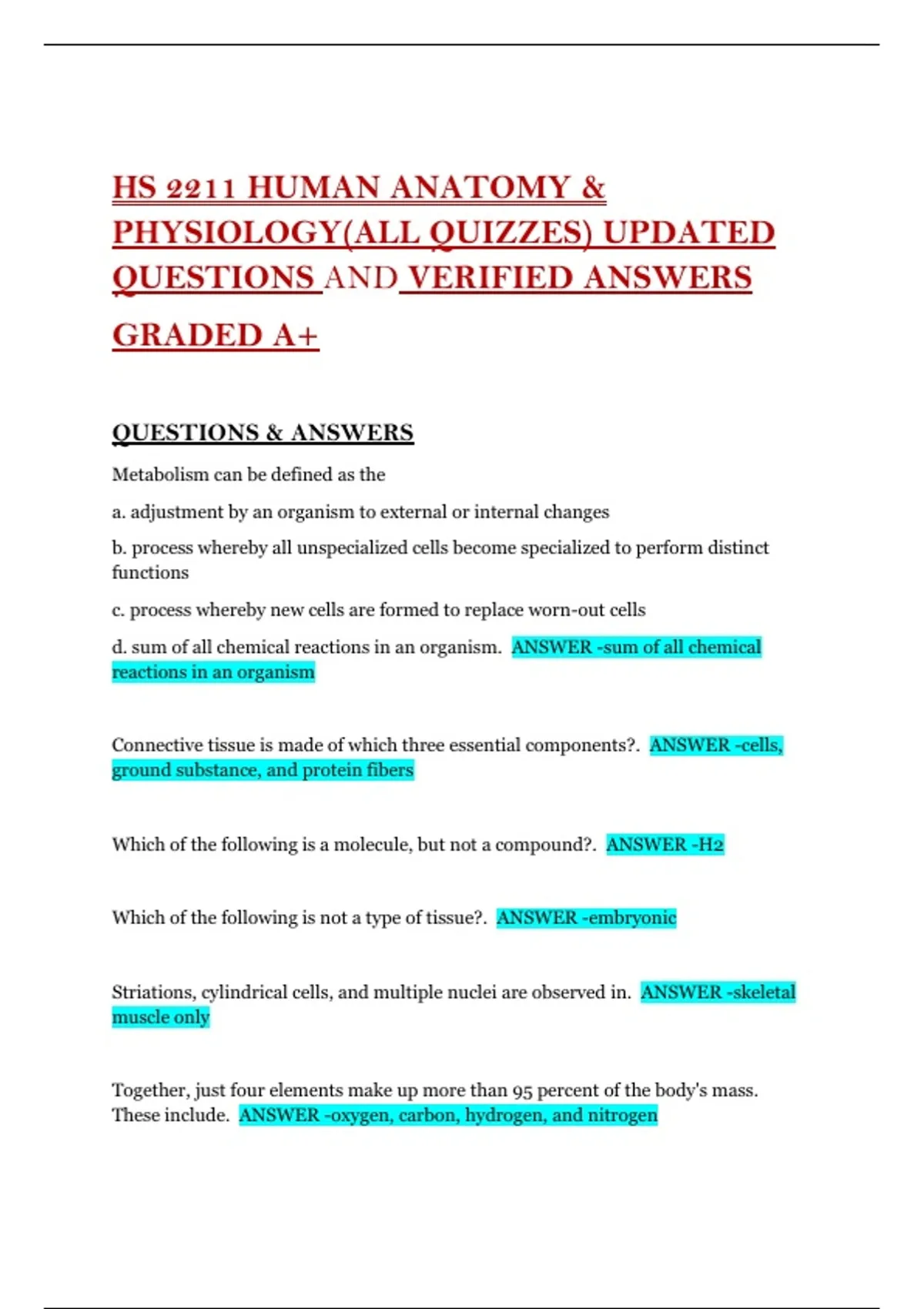 HS 2211 HUMAN ANATOMY & PHYSIOLOGY(ALL QUIZZES) UPDATED QUESTIONS AND VERIFIED ANSWERS GRADED A+

QUESTIONS & ANSWERS

Metabolism can be defined as the

a. adjustment by an organism to external or internal changes

b. process whereby all unspecialized cells become specialized to perform distinct functions

c. process whereby new cells are formed to replace worn-out cells

d. sum of all chemical reactions in an organism. ANSWER -sum of all chemical reactions in an organism

Connective tissue is made of which three essential components?. ANSWER -cells, ground substance, and protein fibers

Which of the following is a molecule, but not a compound?. ANSWER -H2

Which of the following is not a type of tissue?. ANSWER -embryonic

Striations, cylindrical cells, and multiple nuclei are observed in. ANSWER -skeletal muscle only

Together, just four elements make up more than 95 percent of the body's mass. These include. ANSWER -oxygen, carbon, hydrogen, and nitrogen